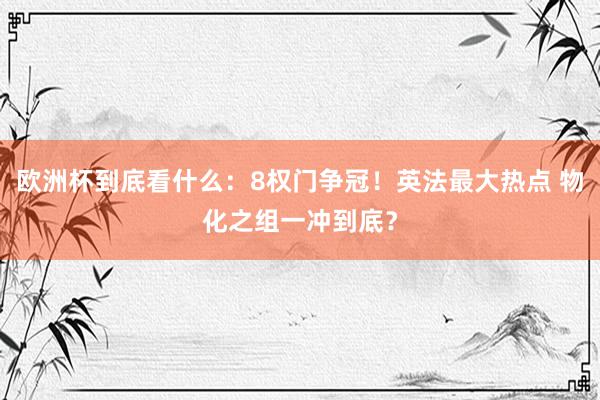 欧洲杯到底看什么：8权门争冠！英法最大热点 物化之组一冲到底？